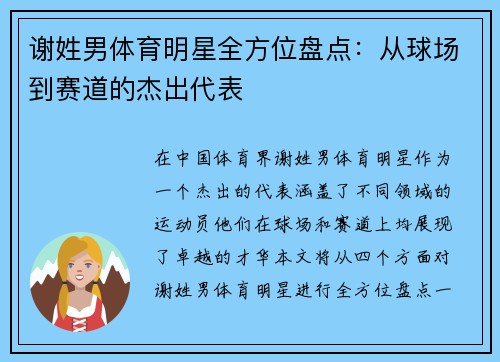 谢姓男体育明星全方位盘点：从球场到赛道的杰出代表

在中国体育界谢姓男体育明星作为一个杰出的代表涵盖了不同领域的运动员他们在球场和赛道上均展现了卓越的才华本文将从四个方面对谢姓男体育明星进行全方位盘点一